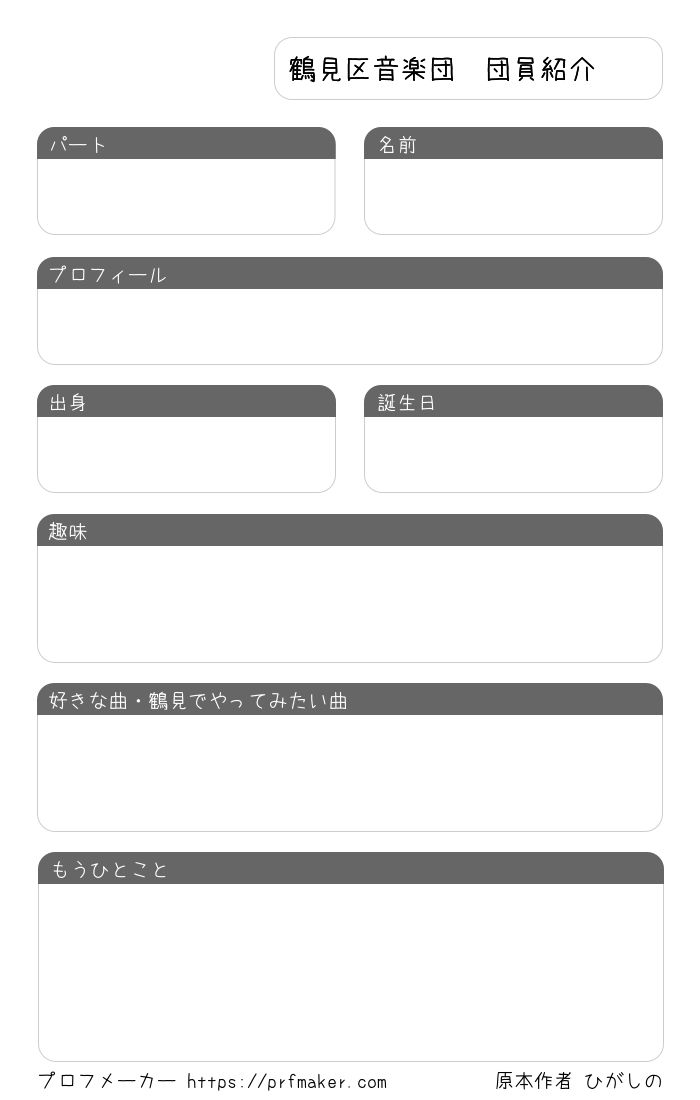 鶴見区音楽団　団員紹介

パート

名前

プロフィール

出身

誕生日

趣味

好きな曲・鶴見でやってみたい曲

もうひとこと

プロフメーカー https://prfmaker.com

原本作者 ひがしの